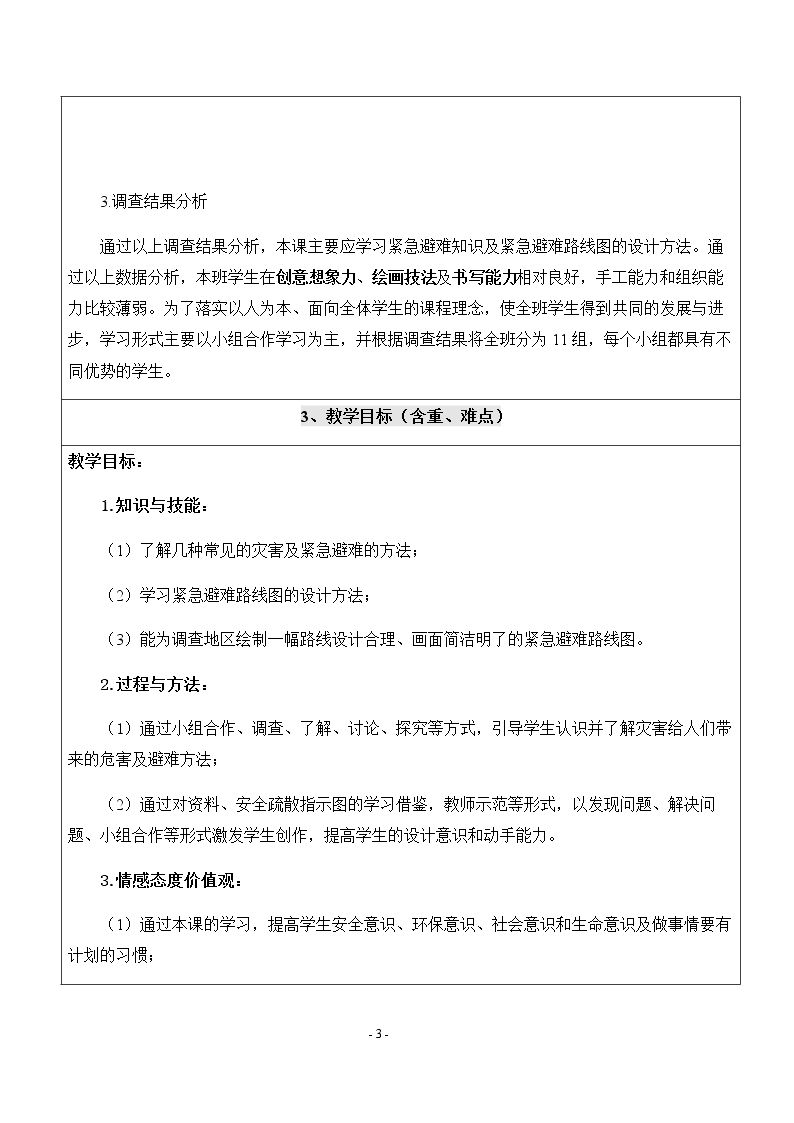 3.调查结果分析

通过以上调查结果分析，本课主要应学习紧急避难知识及紧急避难路线图的设计方法。通过以上数据分析，本班学生在创意想象力、绘画技法及书写能力相对良好，手工能力和组织能力比较薄弱。为了落实以人为本、面向全体学生的课程理念，使全班学生得到共同的发展与进步，学习形式主要以小组合作学习为主，并根据调查结果将全班分为11组，每个小组都具有不同优势的学生。

3、教学目标（含重、难点）

教学目标：

1.知识与技能：

（1）了解几种常见的灾害及紧急避难的方法；

（2）学习紧急避难路线图的设计方法；

（3）能为调查地区绘制一幅路线设计合理、画面简洁明了的紧急避难路线图。

2.过程与方法：

（1）通过小组合作、调查、了解、讨论、探究等方式，引导学生认识并了解灾害给人们带来的危害及避难方法；

（2）通过对资料、安全疏散指示图的学习借鉴，教师示范等形式，以发现问题、解决问题、小组合作等形式激发学生创作，提高学生的设计意识和动手能力。

3.情感态度价值观：

（1）通过本课的学习，提高学生安全意识、环保意识、社会意识和生命意识及做事情要有计划的习惯；

- 3 -